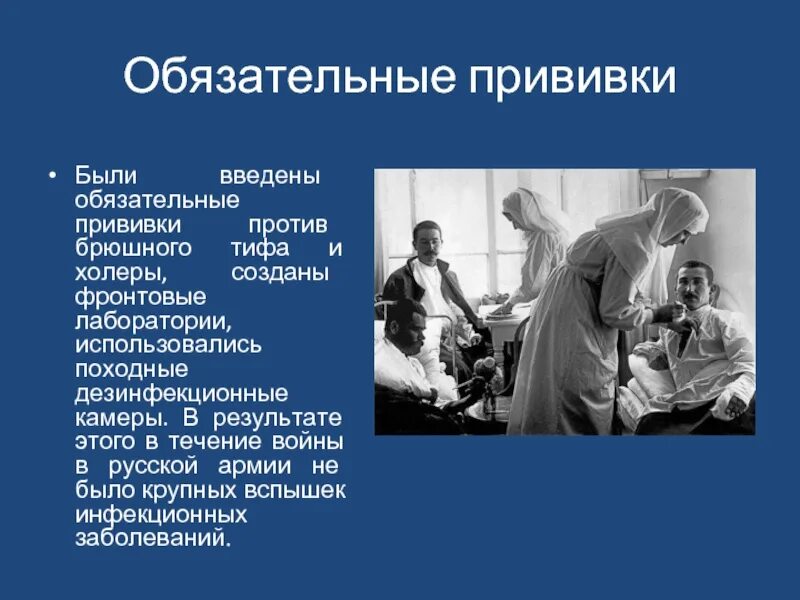 Обязательные прививки

• Были введены обязательные прививки против брюшного тифа и холеры, созданы фронтовые лаборатории, использовались походные дезинфекционные камеры. В результате этого в течение войны в русской армии не было крупных вспышек инфекционных заболеваний.